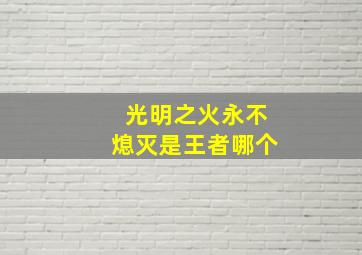 光明之火永不熄灭是王者哪个